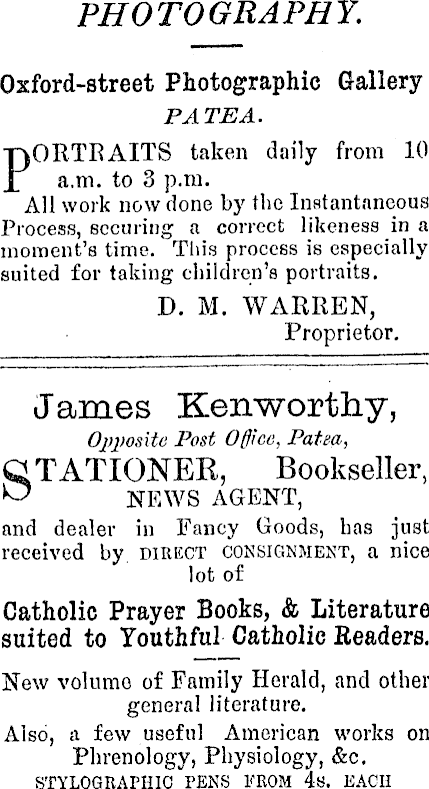 PHOTOGRAPHY.

Oxford-street Photographic Gallery
PATEA.

PORTRAITS taken daily from 10 a.m. to 3 p.m.
All work now done by the Instantaneous Process, securing a correct likeness in a moment's time. This process is especially suited for taking children's portraits.

D. M. WARREN,
Proprietor.

James Kenworthy,
Opposite Post Office, Patea,
STATIONER, Bookseller, NEWS AGENT,
and dealer in Fancy Goods, has just received by DIRECT CONSIGNMENT, a nice lot of

Catholic Prayer Books, & Literature suited to Youthful Catholic Readers.

New volume of Family Herald, and other general literature.
Also, a few useful American works on Phrenology, Physiology, &c.
STYLOGRAPHIC PENS FROM 4s. EACH